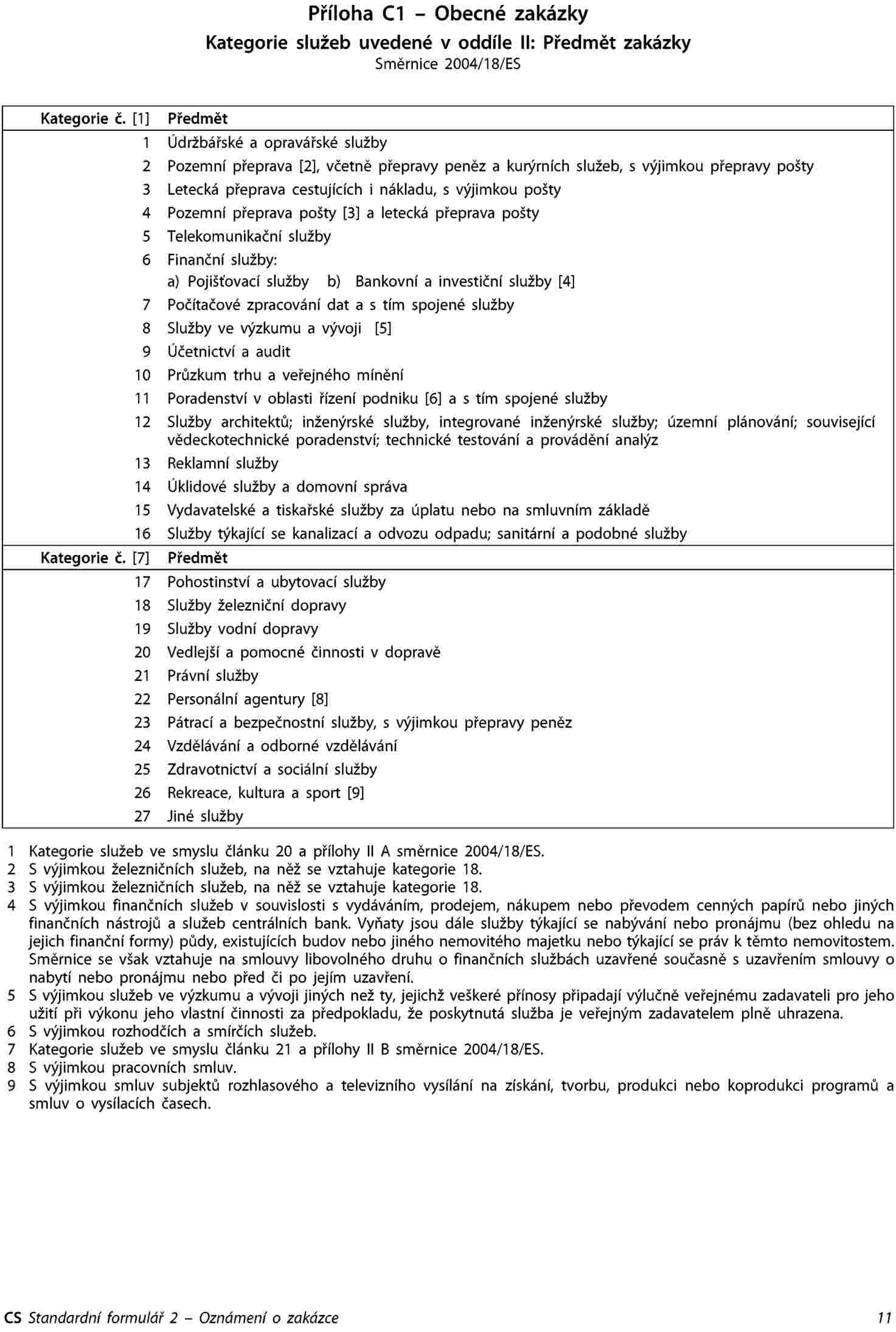 Příloha C1 – Obecné zakázky
Kategorie služeb uvedené v oddíle II: Předmět zakázky
Směrnice 2004/18/ES

| Kategorie č. [1] | Předmět |
|---|---|
| 1 | Údržbářské a opravářské služby |
| 2 | Pozemní přeprava [2], včetně přepravy peněz a kurýrních služeb, s výjimkou přepravy pošty |
| 3 | Letecká přeprava cestujících i nákladu, s výjimkou pošty |
| 4 | Pozemní přeprava pošty [3] a letecká přeprava pošty |
| 5 | Telekomunikační služby |
| 6 | Finanční služby: a) Pojišťovací služby b) Bankovní a investiční služby [4] |
| 7 | Počítačové zpracování dat a s tím spojené služby |
| 8 | Služby ve výzkumu a vývoji [5] |
| 9 | Účetnictví a audit |
| 10 | Průzkum trhu a veřejného mínění |
| 11 | Poradenství v oblasti řízení podniku [6] a s tím spojené služby |
| 12 | Služby architektů; inženýrské služby, integrované inženýrské služby; územní plánování; související vědeckotechnické poradenství; technické testování a provádění analýz |
| 13 | Reklamní služby |
| 14 | Úklidové služby a domovní správa |
| 15 | Vydavatelské a tiskařské služby za úplatu nebo na smluvním základě |
| 16 | Služby týkající se kanalizací a odvozu odpadu; sanitární a podobné služby |
| Kategorie č. [7] | Předmět |
| 17 | Pohostinství a ubytovací služby |
| 18 | Služby železniční dopravy |
| 19 | Služby vodní dopravy |
| 20 | Vedlejší a pomocné činnosti v dopravě |
| 21 | Právní služby |
| 22 | Personální agentury [8] |
| 23 | Pátrací a bezpečnostní služby, s výjimkou přepravy peněz |
| 24 | Vzdělávání a odborné vzdělávání |
| 25 | Zdravotnictví a sociální služby |
| 26 | Rekreace, kultura a sport [9] |
| 27 | Jiné služby |

1 Kategorie služeb ve smyslu článku 20 a přílohy II A směrnice 2004/18/ES.
2 S výjimkou železničních služeb, na něž se vztahuje kategorie 18.
3 S výjimkou železničních služeb, na něž se vztahuje kategorie 18.
4 S výjimkou finančních služeb v souvislosti s vydáváním, prodejem, nákupem nebo převodem cenných papírů nebo jiných finančních nástrojů a služeb centrálních bank. Vyňaty jsou dále služby týkající se nabývání nebo pronájmu (bez ohledu na jejich finanční formy) půdy, existujících budov nebo jiného nemovitého majetku nebo týkající se práv k těmto nemovitostem. Směrnice se však vztahuje na smlouvy libovolného druhu o finančních službách uzavřené současně s uzavřením smlouvy o nabytí nebo pronájmu nebo před či po jejím uzavření.
5 S výjimkou služeb ve výzkumu a vývoji jiných než ty, jejichž veškeré přínosy připadají výlučně veřejnému zadavateli pro jeho užití při výkonu jeho vlastní činnosti za předpokladu, že poskytnutá služba je veřejným zadavatelem plně uhrazena.
6 S výjimkou rozhodčích a smírčích služeb.
7 Kategorie služeb ve smyslu článku 21 a přílohy II B směrnice 2004/18/ES.
8 S výjimkou pracovních smluv.
9 S výjimkou smluv subjektů rozhlasového a televizního vysílání na získání, tvorbu, produkci nebo koprodukci programů a smluv o vysílacích časech.

CS Standardní formulář 2 – Oznámení o zakázce 11